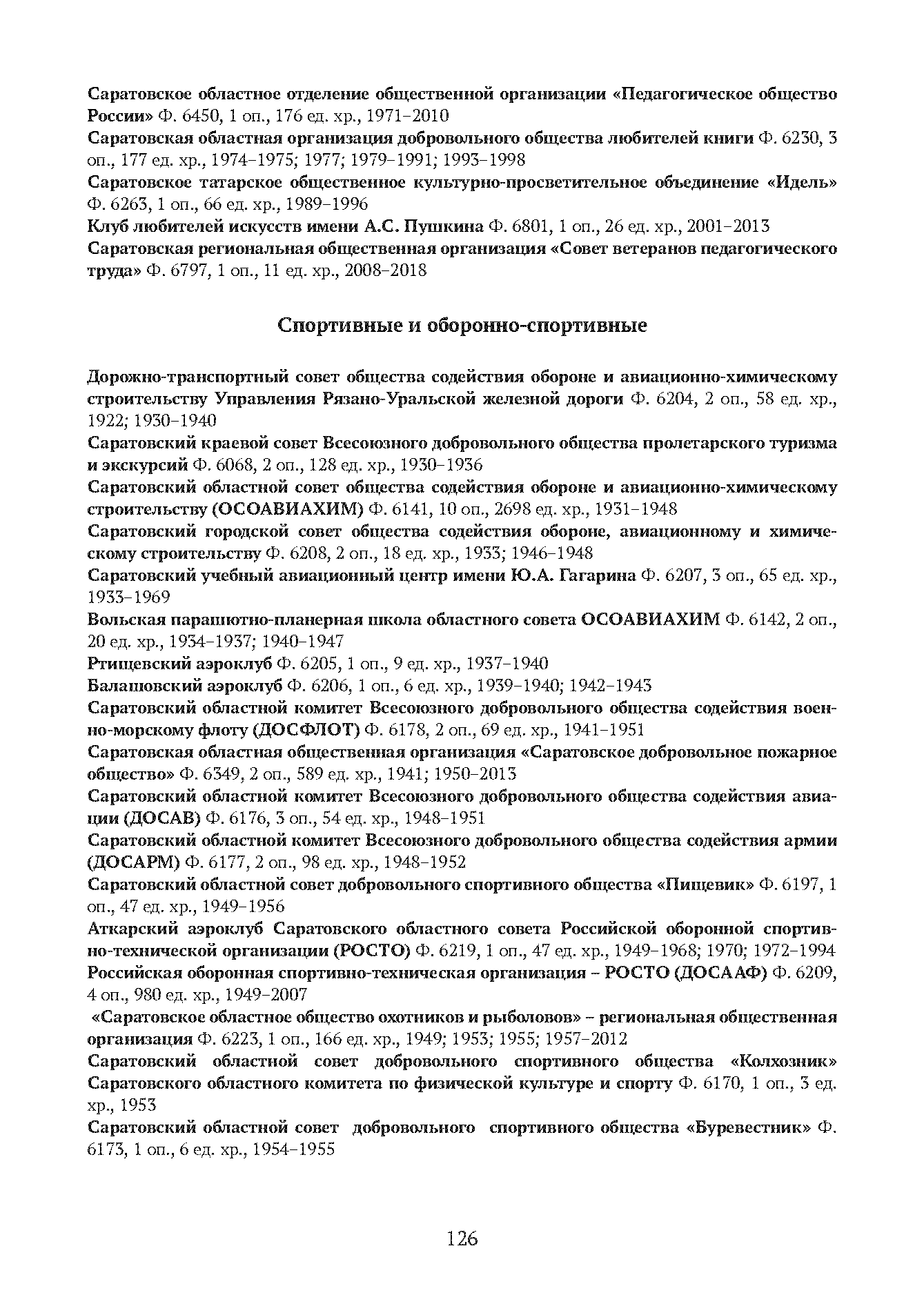 Саратовское областное отделение общественной организации «Педагогическое общество России» Ф. 6450, 1 оп., 176 ед. хр., 1971–2010

Саратовская областная организация добровольного общества любителей книги Ф. 6230, 3 оп., 177 ед. хр., 1974–1975; 1977; 1979–1991; 1993–1998

Саратовское татарское общественное культурно-просветительное объединение «Идель» Ф. 6263, 1 оп., 66 ед. хр., 1989–1996

Клуб любителей искусств имени А.С. Пушкина Ф. 6801, 1 оп., 26 ед. хр., 2001–2013

Саратовская региональная общественная организация «Совет ветеранов педагогического труда» Ф. 6797, 1 оп., 11 ед. хр., 2008–2018

Спортивные и оборонно-спортивные

Дорожно-транспортный совет общества содействия обороне и авиационно-химическому строительству Управления Рязано-Уральской железной дороги Ф. 6204, 2 оп., 58 ед. хр., 1922; 1930–1940

Саратовский краевой совет Всесоюзного добровольного общества пролетарского туризма и экскурсий Ф. 6068, 2 оп., 128 ед. хр., 1930–1936

Саратовский областной совет общества содействия обороне и авиационно-химическому строительству (ОСОАВИАХИМ) Ф. 6141, 10 оп., 2698 ед. хр., 1931–1948

Саратовский городской совет общества содействия обороне, авиационному и химическому строительству Ф. 6208, 2 оп., 18 ед. хр., 1933; 1946–1948

Саратовский учебный авиационный центр имени Ю.А. Гагарина Ф. 6207, 3 оп., 65 ед. хр., 1933–1969

Вольская парашютно-планерная школа областного совета ОСОАВИАХИМ Ф. 6142, 2 оп., 20 ед. хр., 1934–1937; 1940–1947

Ртищевский аэроклуб Ф. 6205, 1 оп., 9 ед. хр., 1937–1940

Балашовский аэроклуб Ф. 6206, 1 оп., 6 ед. хр., 1939–1940; 1942–1943

Саратовский областной комитет Всесоюзного добровольного общества содействия военно-морскому флоту (ДОСФЛОТ) Ф. 6178, 2 оп., 69 ед. хр., 1941–1951

Саратовская областная общественная организация «Саратовское добровольное пожарное общество» Ф. 6349, 2 оп., 589 ед. хр., 1941; 1950–2013

Саратовский областной комитет Всесоюзного добровольного общества содействия авиации (ДОСАВ) Ф. 6176, 3 оп., 54 ед. хр., 1948–1951

Саратовский областной комитет Всесоюзного добровольного общества содействия армии (ДОСАРМ) Ф. 6177, 2 оп., 98 ед. хр., 1948–1952

Саратовский областной совет добровольного спортивного общества «Пищевик» Ф. 6197, 1 оп., 47 ед. хр., 1949–1956

Аткарский аэроклуб Саратовского областного совета Российской оборонной спортивно-технической организации (РОСТО) Ф. 6219, 1 оп., 47 ед. хр., 1949–1968; 1970; 1972–1994

Российская оборонная спортивно-техническая организация – РОСТО (ДОСААФ) Ф. 6209, 4 оп., 980 ед. хр., 1949–2007

«Саратовское областное общество охотников и рыболовов» – региональная общественная организация Ф. 6223, 1 оп., 166 ед. хр., 1949; 1953; 1955; 1957–2012

Саратовский областной совет добровольного спортивного общества «Колхозник» Саратовского областного комитета по физической культуре и спорту Ф. 6170, 1 оп., 3 ед. хр., 1953

Саратовский областной совет добровольного спортивного общества «Буревестник» Ф. 6173, 1 оп., 6 ед. хр., 1954–1955

126